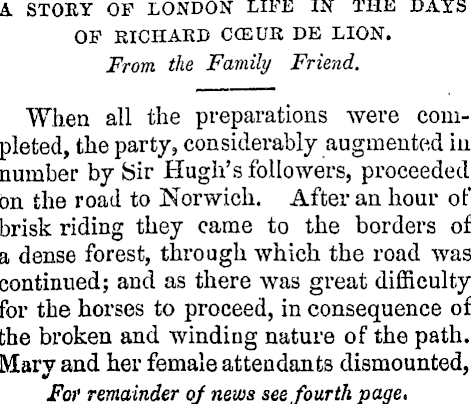 A STORY OF LONDON LIFE IN THE DAYS OF RICHARD CŒUR DE LION.
From the Family Friend.

When all the preparations were completed, the party, considerably augmented in number by Sir Hugh's followers, proceeded on the road to Norwich. After an hour of brisk riding they came to the borders of a dense forest, through which the road was continued; and as there was great difficulty for the horses to proceed, in consequence of the broken and winding nature of the path. Mary and her female attendants dismounted,

For remainder of news see fourth page.